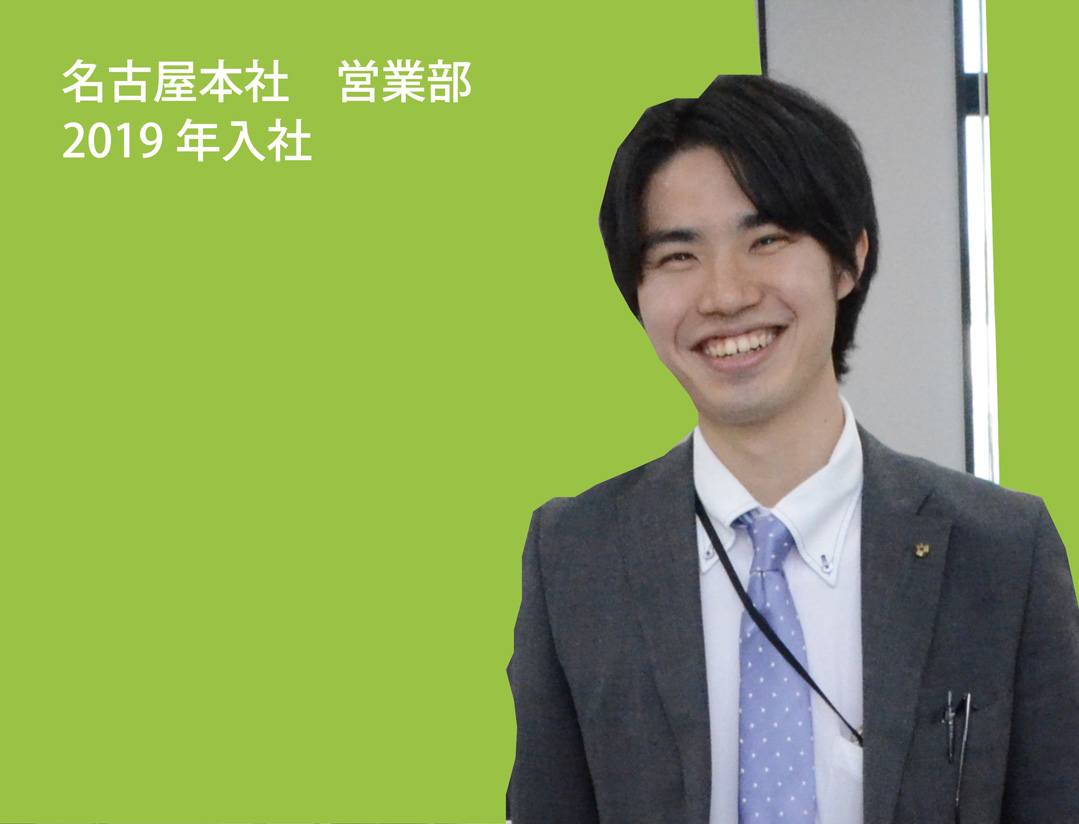 名古屋本社　営業部
2019 年入社